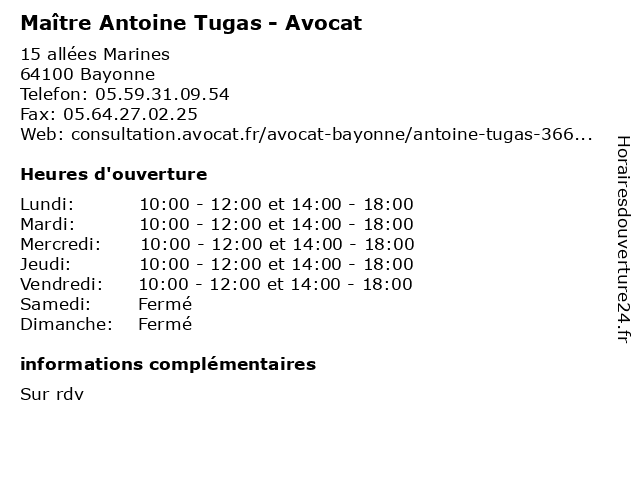 Maître Antoine Tugas - Avocat

15 allées Marines
64100 Bayonne
Telefon: 05.59.31.09.54
Fax: 05.64.27.02.25
Web: consultation.avocat.fr/avocat-bayonne/antoine-tugas-366...

Heures d'ouverture

| | |
|---|---|
| Lundi: | 10:00 - 12:00 et 14:00 - 18:00 |
| Mardi: | 10:00 - 12:00 et 14:00 - 18:00 |
| Mercredi: | 10:00 - 12:00 et 14:00 - 18:00 |
| Jeudi: | 10:00 - 12:00 et 14:00 - 18:00 |
| Vendredi: | 10:00 - 12:00 et 14:00 - 18:00 |
| Samedi: | Fermé |
| Dimanche: | Fermé |

informations complémentaires

Sur rdv

Horairesdouverture24.fr